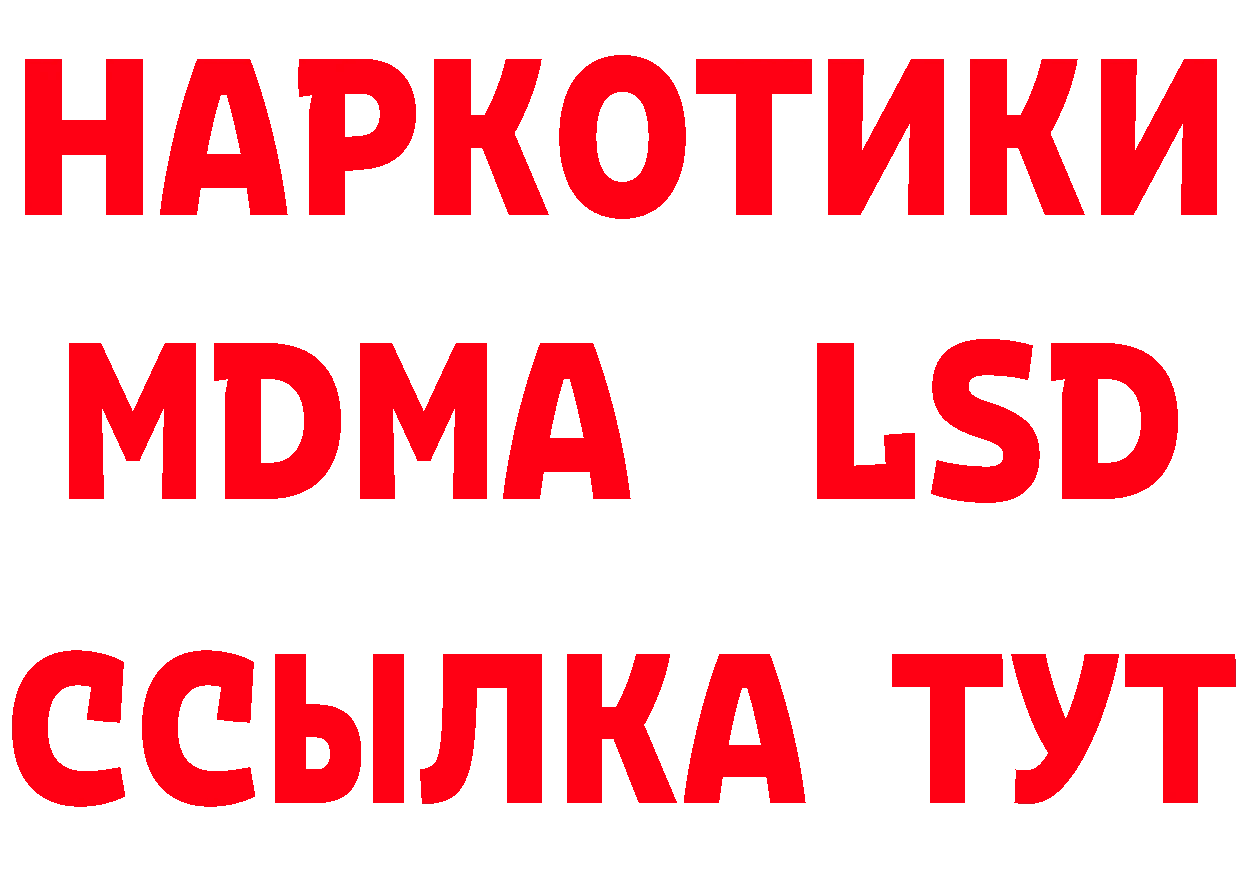 НАРКОТИКИ
MDMA LSD
ССЫЛКА ТУТ